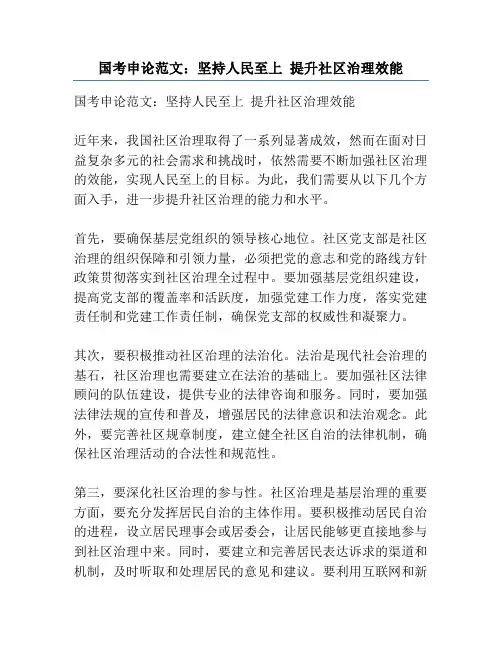 国考申论范文：坚持人民至上 提升社区治理效能

国考申论范文：坚持人民至上 提升社区治理效能

近年来，我国社区治理取得了一系列显著成效，然而在面对日益复杂多元的社会需求和挑战时，依然需要不断加强社区治理的效能，实现人民至上的目标。为此，我们需要从以下几个方面入手，进一步提升社区治理的能力和水平。

首先，要确保基层党组织的领导核心地位。社区党支部是社区治理的组织保障和引领力量，必须把党的意志和党的路线方针政策贯彻落实到社区治理全过程中。要加强基层党组织建设，提高党支部的覆盖率和活跃度，加强党建工作力度，落实党建责任制和党建工作责任制，确保党支部的权威性和凝聚力。

其次，要积极推动社区治理的法治化。法治是现代社会治理的基石，社区治理也需要建立在法治的基础上。要加强社区法律顾问的队伍建设，提供专业的法律咨询和服务。同时，要加强法律法规的宣传和普及，增强居民的法律意识和法治观念。此外，要完善社区规章制度，建立健全社区自治的法律机制，确保社区治理活动的合法性和规范性。

第三，要深化社区治理的参与性。社区治理是基层治理的重要方面，要充分发挥居民自治的主体作用。要积极推动居民自治的进程，设立居民理事会或居委会，让居民能够更直接地参与到社区治理中来。同时，要建立和完善居民表达诉求的渠道和机制，及时听取和处理居民的意见和建议。要利用互联网和新